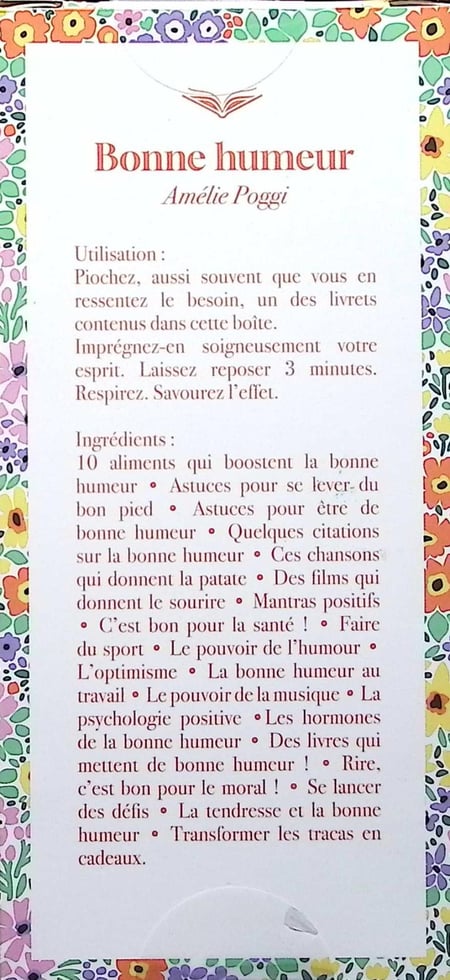 Bonne humeur

Amélie Poggi

Utilisation :
Piochez, aussi souvent que vous en ressentez le besoin, un des livrets contenus dans cette boîte.
Imprégnez-en soigneusement votre esprit. Laissez reposer 3 minutes. Respirez. Savourez l'effet.

Ingrédients :
10 aliments qui boostent la bonne humeur • Astuces pour se lever du bon pied • Astuces pour être de bonne humeur • Quelques citations sur la bonne humeur • Ces chansons qui donnent la patate • Des films qui donnent le sourire • Mantras positifs • C'est bon pour la santé ! • Faire du sport • Le pouvoir de l'humour • L'optimisme • La bonne humeur au travail • Le pouvoir de la musique • La psychologie positive • Les hormones de la bonne humeur • Des livres qui mettent de bonne humeur ! • Rire, c'est bon pour le moral ! • Se lancer des défis • La tendresse et la bonne humeur • Transformer les tracas en cadeaux.